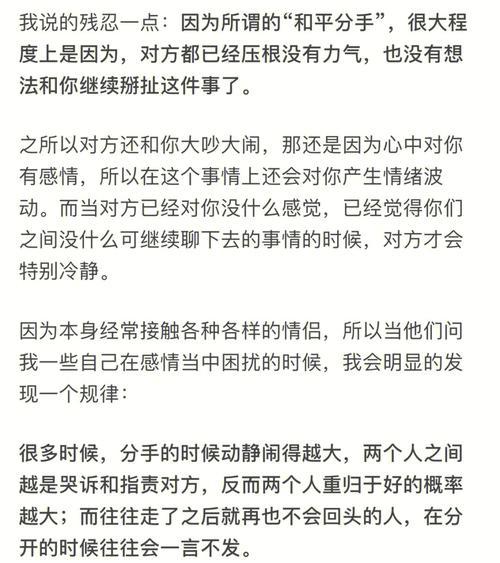 我说的残忍一点：因为所谓的“和平分手”，很大程度上是因为，对方都已经压根没有力气，也没有想法和你继续掰扯这件事了。

之所以对方还和你大吵大闹，那还是因为心中对你有感情，所以在这个事情上还会对你产生情绪波动。而当对方已经对你没什么感觉，已经觉得你们之间没什么可继续聊下去的事情的时候，对方才会特别冷静。

因为本身经常接触各种各样的情侣，所以当他们问我一些自己在感情当中困扰的时候，我会明显的发现一个规律：

很多时候，分手的时候动静闹得越大，两个人之间越是哭诉和指责对方，反而两个人重归于好的概率越大；而往往走了之后就再也不会回头的人，在分开的时候往往会一言不发。